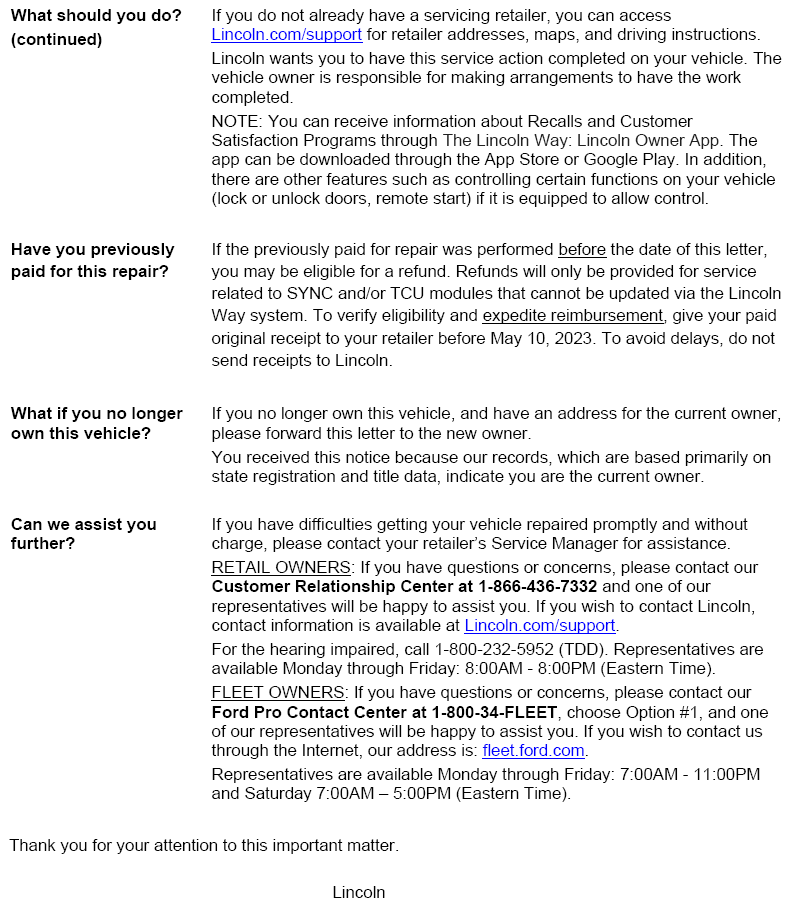 What should you do? (continued)

If you do not already have a servicing retailer, you can access Lincoln.com/support for retailer addresses, maps, and driving instructions.

Lincoln wants you to have this service action completed on your vehicle. The vehicle owner is responsible for making arrangements to have the work completed.

NOTE: You can receive information about Recalls and Customer Satisfaction Programs through The Lincoln Way: Lincoln Owner App. The app can be downloaded through the App Store or Google Play. In addition, there are other features such as controlling certain functions on your vehicle (lock or unlock doors, remote start) if it is equipped to allow control.

Have you previously paid for this repair?

If the previously paid for repair was performed before the date of this letter, you may be eligible for a refund. Refunds will only be provided for service related to SYNC and/or TCU modules that cannot be updated via the Lincoln Way system. To verify eligibility and expedite reimbursement, give your paid original receipt to your retailer before May 10, 2023. To avoid delays, do not send receipts to Lincoln.

What if you no longer own this vehicle?

If you no longer own this vehicle, and have an address for the current owner, please forward this letter to the new owner.

You received this notice because our records, which are based primarily on state registration and title data, indicate you are the current owner.

Can we assist you further?

If you have difficulties getting your vehicle repaired promptly and without charge, please contact your retailer's Service Manager for assistance.

RETAIL OWNERS: If you have questions or concerns, please contact our Customer Relationship Center at 1-866-436-7332 and one of our representatives will be happy to assist you. If you wish to contact Lincoln, contact information is available at Lincoln.com/support.

For the hearing impaired, call 1-800-232-5952 (TDD). Representatives are available Monday through Friday: 8:00AM - 8:00PM (Eastern Time).

FLEET OWNERS: If you have questions or concerns, please contact our Ford Pro Contact Center at 1-800-34-FLEET, choose Option #1, and one of our representatives will be happy to assist you. If you wish to contact us through the Internet, our address is: fleet.ford.com.

Representatives are available Monday through Friday: 7:00AM - 11:00PM and Saturday 7:00AM – 5:00PM (Eastern Time).

Thank you for your attention to this important matter.

Lincoln